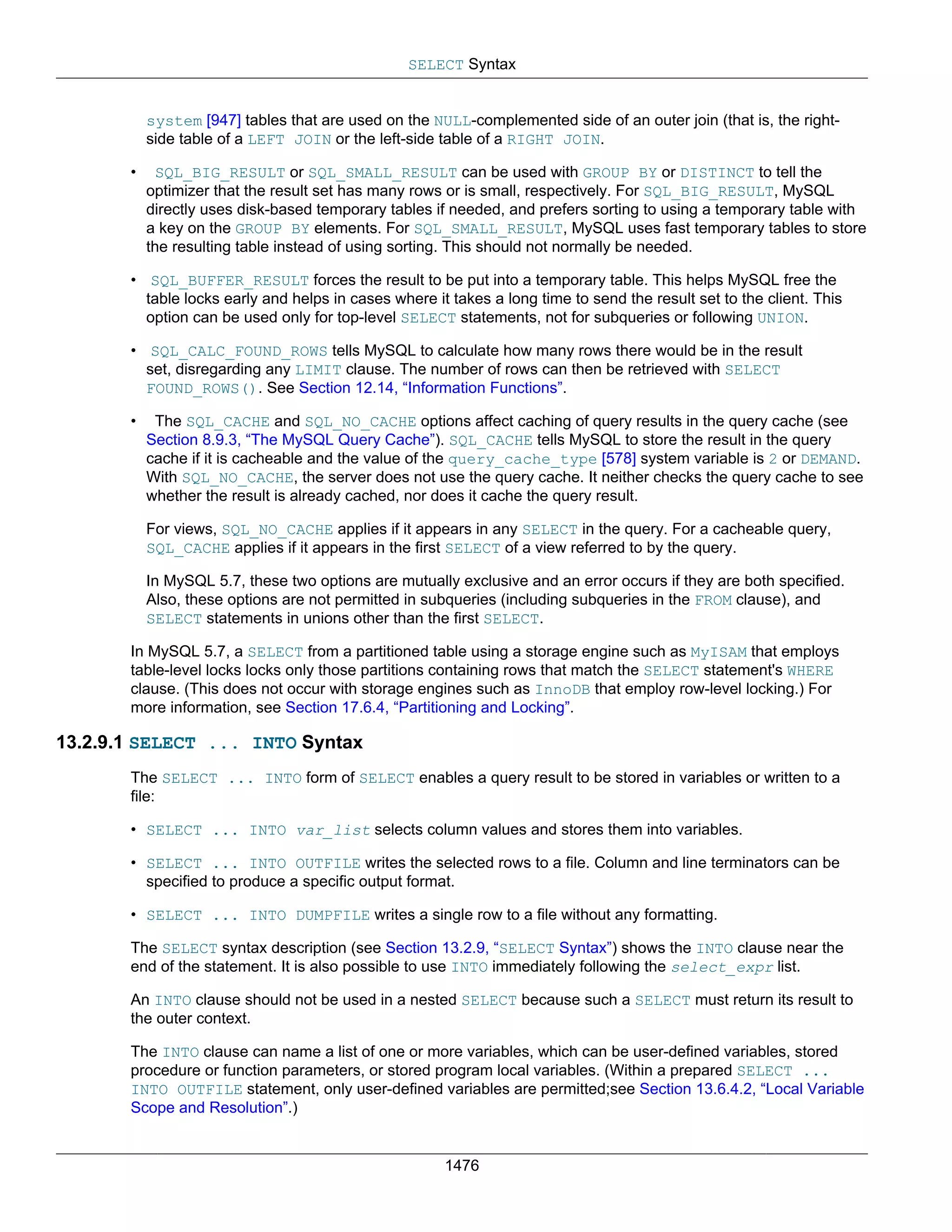 SELECT Syntax

system [947] tables that are used on the NULL-complemented side of an outer join (that is, the right-side table of a LEFT JOIN or the left-side table of a RIGHT JOIN.

• SQL_BIG_RESULT or SQL_SMALL_RESULT can be used with GROUP BY or DISTINCT to tell the optimizer that the result set has many rows or is small, respectively. For SQL_BIG_RESULT, MySQL directly uses disk-based temporary tables if needed, and prefers sorting to using a temporary table with a key on the GROUP BY elements. For SQL_SMALL_RESULT, MySQL uses fast temporary tables to store the resulting table instead of using sorting. This should not normally be needed.

• SQL_BUFFER_RESULT forces the result to be put into a temporary table. This helps MySQL free the table locks early and helps in cases where it takes a long time to send the result set to the client. This option can be used only for top-level SELECT statements, not for subqueries or following UNION.

• SQL_CALC_FOUND_ROWS tells MySQL to calculate how many rows there would be in the result set, disregarding any LIMIT clause. The number of rows can then be retrieved with SELECT FOUND_ROWS(). See Section 12.14, “Information Functions”.

• The SQL_CACHE and SQL_NO_CACHE options affect caching of query results in the query cache (see Section 8.9.3, “The MySQL Query Cache”). SQL_CACHE tells MySQL to store the result in the query cache if it is cacheable and the value of the query_cache_type [578] system variable is 2 or DEMAND. With SQL_NO_CACHE, the server does not use the query cache. It neither checks the query cache to see whether the result is already cached, nor does it cache the query result.

For views, SQL_NO_CACHE applies if it appears in any SELECT in the query. For a cacheable query, SQL_CACHE applies if it appears in the first SELECT of a view referred to by the query.

In MySQL 5.7, these two options are mutually exclusive and an error occurs if they are both specified. Also, these options are not permitted in subqueries (including subqueries in the FROM clause), and SELECT statements in unions other than the first SELECT.

In MySQL 5.7, a SELECT from a partitioned table using a storage engine such as MyISAM that employs table-level locks locks only those partitions containing rows that match the SELECT statement's WHERE clause. (This does not occur with storage engines such as InnoDB that employ row-level locking.) For more information, see Section 17.6.4, “Partitioning and Locking”.

13.2.9.1 SELECT ... INTO Syntax

The SELECT ... INTO form of SELECT enables a query result to be stored in variables or written to a file:

• SELECT ... INTO var_list selects column values and stores them into variables.

• SELECT ... INTO OUTFILE writes the selected rows to a file. Column and line terminators can be specified to produce a specific output format.

• SELECT ... INTO DUMPFILE writes a single row to a file without any formatting.

The SELECT syntax description (see Section 13.2.9, “SELECT Syntax”) shows the INTO clause near the end of the statement. It is also possible to use INTO immediately following the select_expr list.

An INTO clause should not be used in a nested SELECT because such a SELECT must return its result to the outer context.

The INTO clause can name a list of one or more variables, which can be user-defined variables, stored procedure or function parameters, or stored program local variables. (Within a prepared SELECT ... INTO OUTFILE statement, only user-defined variables are permitted;see Section 13.6.4.2, “Local Variable Scope and Resolution”.)

1476